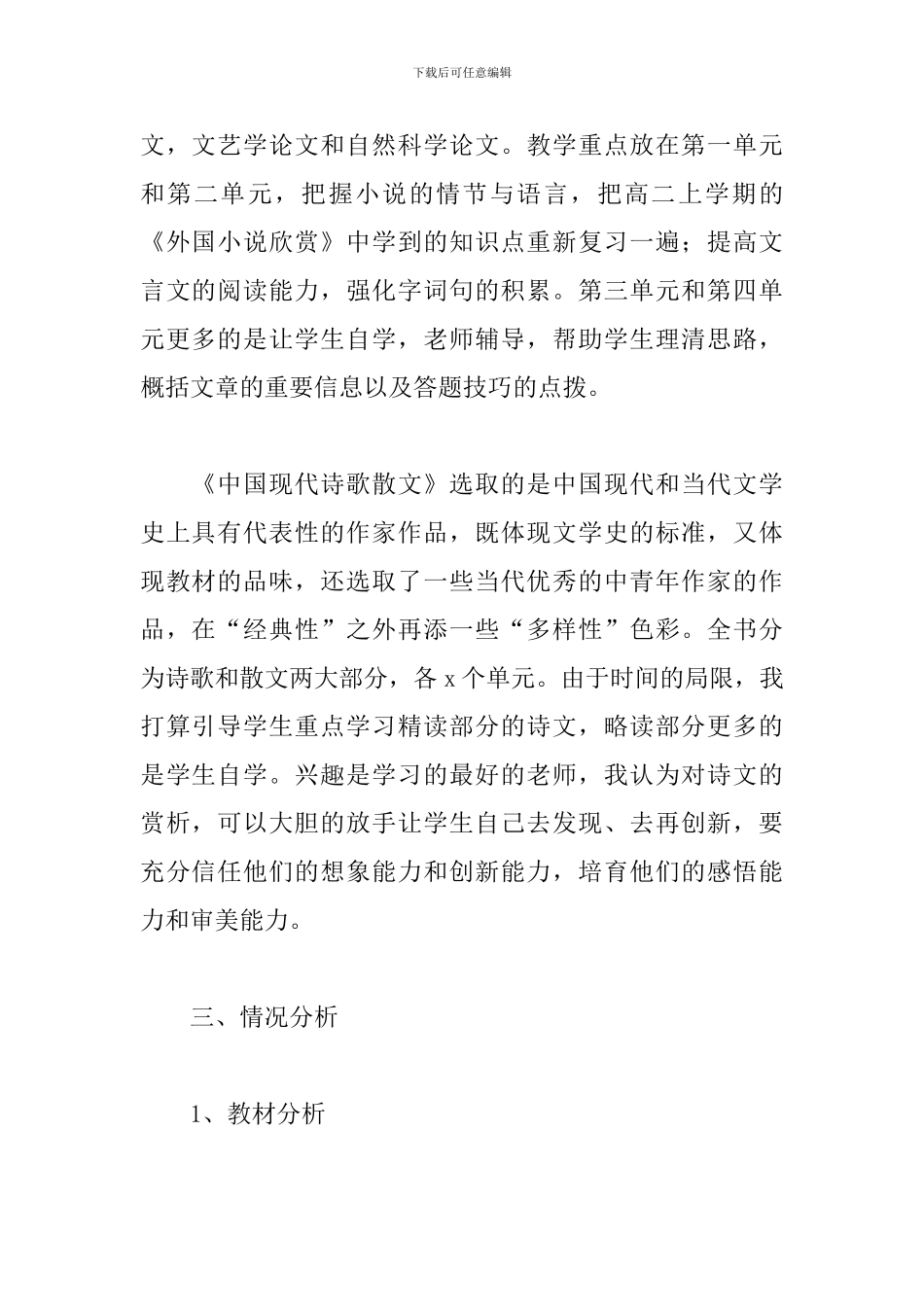 下载后可任意编辑

文，文艺学论文和自然科学论文。教学重点放在第一单元和第二单元，把握小说的情节与语言，把高二上学期的《外国小说欣赏》中学到的知识点重新复习一遍；提高文言文的阅读能力，强化字词句的积累。第三单元和第四单元更多的是让学生自学，老师辅导，帮助学生理清思路，概括文章的重要信息以及答题技巧的点拨。

《中国现代诗歌散文》选取的是中国现代和当代文学史上具有代表性的作家作品，既体现文学史的标准，又体现教材的品味，还选取了一些当代优秀的中青年作家的作品，在“经典性”之外再添一些“多样性”色彩。全书分为诗歌和散文两大部分，各 x 个单元。由于时间的局限，我打算引导学生重点学习精读部分的诗文，略读部分更多的是学生自学。兴趣是学习的最好的老师，我认为对诗文的赏析，可以大胆的放手让学生自己去发现、去再创新，要充分信任他们的想象能力和创新能力，培育他们的感悟能力和审美能力。

三、情况分析

1、教材分析